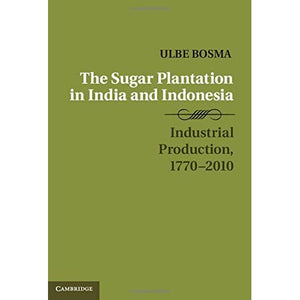 ULBE BOSMA

The Sugar Plantation in India and Indonesia

Industrial Production, 1770–2010

CAMBRIDGE